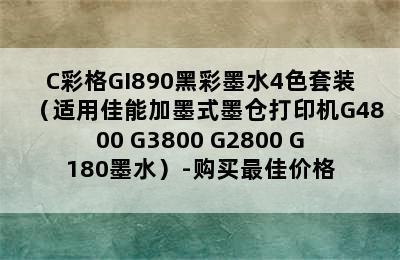 C彩格GI890黑彩墨水4色套装（适用佳能加墨式墨仓打印机G4800 G3800 G2800 G180墨水）-购买最佳价格